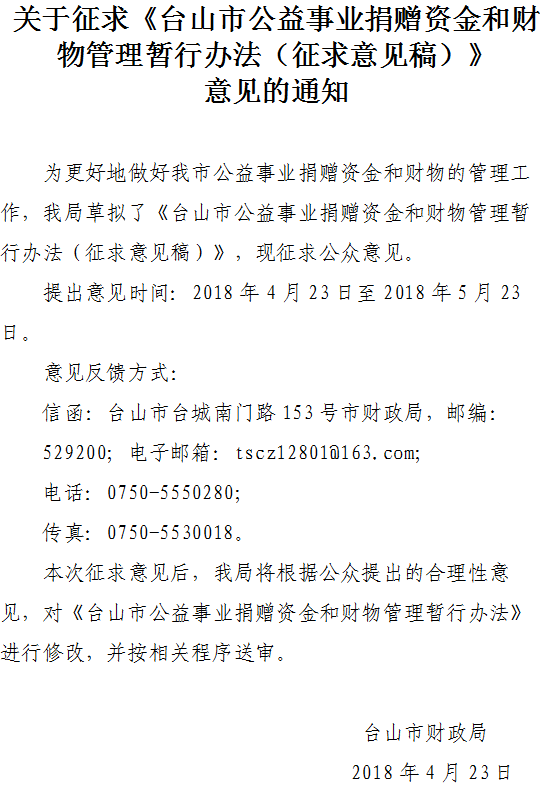 关于征求《台山市公益事业捐赠资金和财物管理暂行办法（征求意见稿）》意见的通知

为更好地做好我市公益事业捐赠资金和财物的管理工作，我局草拟了《台山市公益事业捐赠资金和财物管理暂行办法（征求意见稿）》，现征求公众意见。

提出意见时间：2018 年 4 月 23 日至 2018 年 5 月 23 日。

意见反馈方式：

信函：台山市台城南门路 153 号市财政局，邮编：529200；电子邮箱：tscz12801@163.com;

电话：0750-5550280;

传真：0750-5530018。

本次征求意见后，我局将根据公众提出的合理性意见，对《台山市公益事业捐赠资金和财物管理暂行办法》进行修改，并按相关程序送审。

台山市财政局

2018 年 4 月 23 日